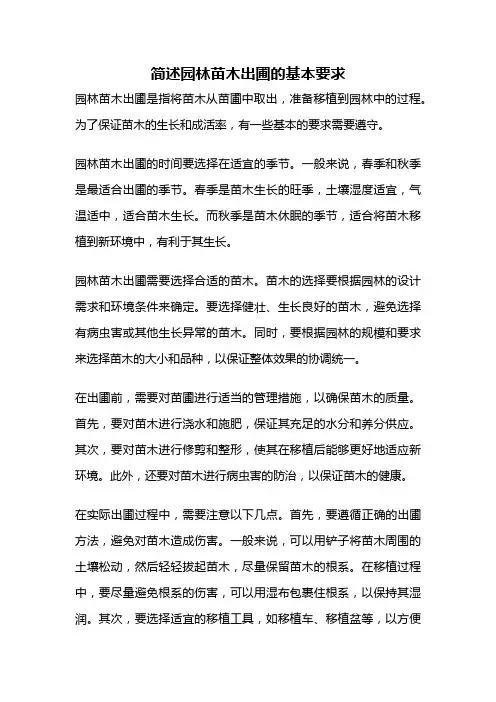 简述园林苗木出圃的基本要求

园林苗木出圃是指将苗木从苗圃中取出，准备移植到园林中的过程。为了保证苗木的生长和成活率，有一些基本的要求需要遵守。

园林苗木出圃的时间要选择在适宜的季节。一般来说，春季和秋季是最适合出圃的季节。春季是苗木生长的旺季，土壤湿度适宜，气温适中，适合苗木生长。而秋季是苗木休眠的季节，适合将苗木移植到新环境中，有利于其生长。

园林苗木出圃需要选择合适的苗木。苗木的选择要根据园林的设计需求和环境条件来确定。要选择健壮、生长良好的苗木，避免选择有病虫害或其他生长异常的苗木。同时，要根据园林的规模和要求来选择苗木的大小和品种，以保证整体效果的协调统一。

在出圃前，需要对苗圃进行适当的管理措施，以确保苗木的质量。首先，要对苗木进行浇水和施肥，保证其充足的水分和养分供应。其次，要对苗木进行修剪和整形，使其在移植后能够更好地适应新环境。此外，还要对苗木进行病虫害的防治，以保证苗木的健康。

在实际出圃过程中，需要注意以下几点。首先，要遵循正确的出圃方法，避免对苗木造成伤害。一般来说，可以用铲子将苗木周围的土壤松动，然后轻轻拔起苗木，尽量保留苗木的根系。在移植过程中，要尽量避免根系的伤害，可以用湿布包裹住根系，以保持其湿润。其次，要选择适宜的移植工具，如移植车、移植盆等，以方便